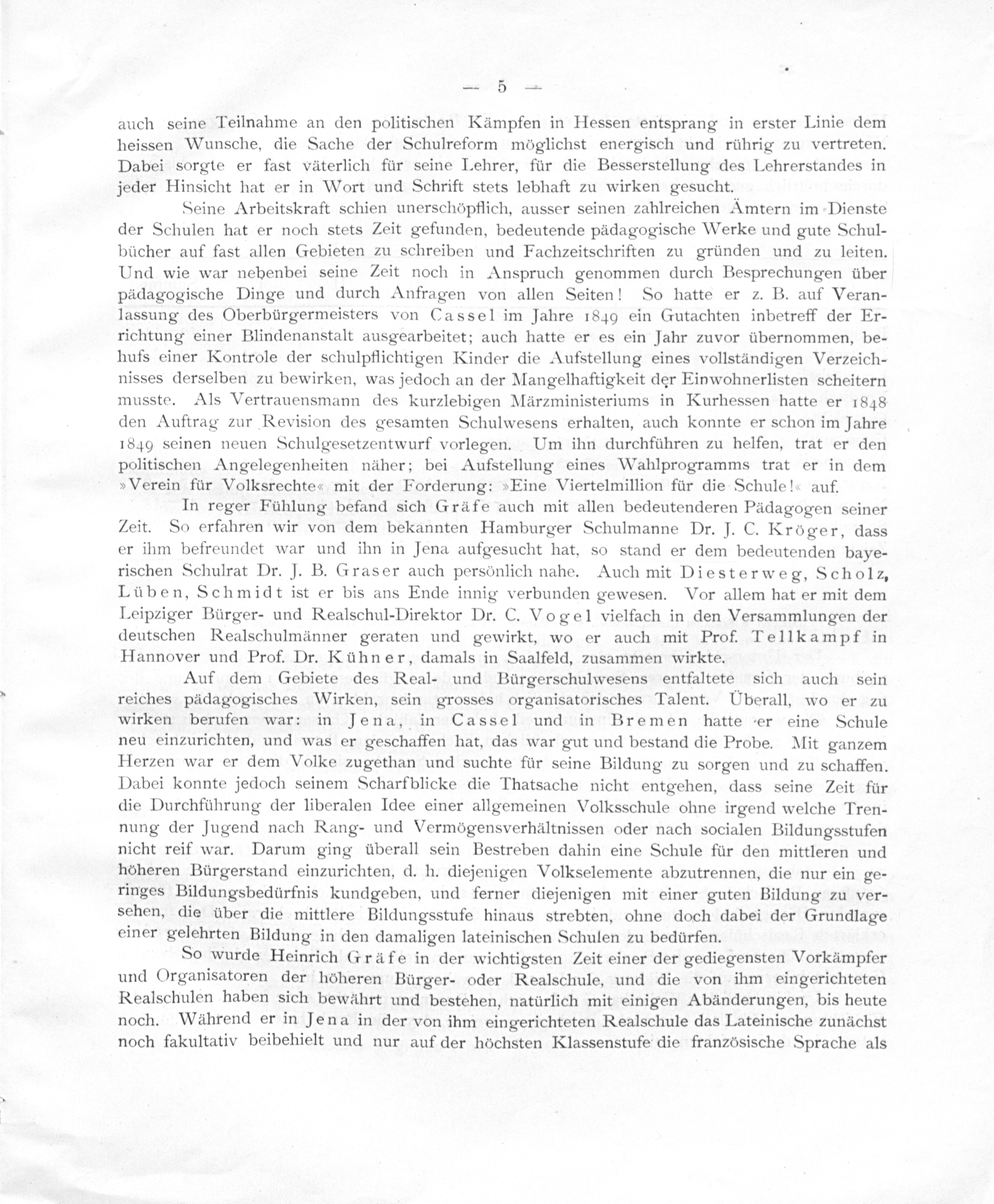 — 5 —

auch seine Teilnahme an den politischen Kämpfen in Hessen entsprang in erster Linie dem heissen Wunsche, die Sache der Schulreform möglichst energisch und rührig zu vertreten. Dabei sorgte er fast väterlich für seine Lehrer, für die Besserstellung des Lehrerstandes in jeder Hinsicht hat er in Wort und Schrift stets lebhaft zu wirken gesucht.

Seine Arbeitskraft schien unerschöpflich, ausser seinen zahlreichen Ämtern im Dienste der Schulen hat er noch stets Zeit gefunden, bedeutende pädagogische Werke und gute Schulbücher auf fast allen Gebieten zu schreiben und Fachzeitschriften zu gründen und zu leiten. Und wie war nebenbei seine Zeit noch in Anspruch genommen durch Besprechungen über pädagogische Dinge und durch Anfragen von allen Seiten! So hatte er z. B. auf Veranlassung des Oberbürgermeisters von Cassel im Jahre 1849 ein Gutachten inbetreff der Errichtung einer Blindenanstalt ausgearbeitet; auch hatte er es ein Jahr zuvor übernommen, behufs einer Kontrole der schulpflichtigen Kinder die Aufstellung eines vollständigen Verzeichnisses derselben zu bewirken, was jedoch an der Mangelhaftigkeit der Einwohnerlisten scheitern musste. Als Vertrauensmann des kurzlebigen Märzministeriums in Kurhessen hatte er 1848 den Auftrag zur Revision des gesamten Schulwesens erhalten, auch konnte er schon im Jahre 1849 seinen neuen Schulgesetzentwurf vorlegen. Um ihn durchführen zu helfen, trat er den politischen Angelegenheiten näher; bei Aufstellung eines Wahlprogramms trat er in dem »Verein für Volksrechte« mit der Forderung: »Eine Viertelmillion für die Schule!« auf.

In reger Fühlung befand sich Gräfe auch mit allen bedeutenderen Pädagogen seiner Zeit. So erfahren wir von dem bekannten Hamburger Schulmanne Dr. J. C. Kröger, dass er ihm befreundet war und ihn in Jena aufgesucht hat, so stand er dem bedeutenden bayerischen Schulrat Dr. J. B. Graser auch persönlich nahe. Auch mit Diesterweg, Scholz, Lüben, Schmidt ist er bis ans Ende innig verbunden gewesen. Vor allem hat er mit dem Leipziger Bürger- und Realschul-Direktor Dr. C. Vogel vielfach in den Versammlungen der deutschen Realschulmänner geraten und gewirkt, wo er auch mit Prof. Tellkampf in Hannover und Prof. Dr. Kühner, damals in Saalfeld, zusammen wirkte.

Auf dem Gebiete des Real- und Bürgerschulwesens entfaltete sich auch sein reiches pädagogisches Wirken, sein grosses organisatorisches Talent. Überall, wo er zu wirken berufen war: in Jena, in Cassel und in Bremen hatte er eine Schule neu einzurichten, und was er geschaffen hat, das war gut und bestand die Probe. Mit ganzem Herzen war er dem Volke zugethan und suchte für seine Bildung zu sorgen und zu schaffen. Dabei konnte jedoch seinem Scharfblicke die Thatsache nicht entgehen, dass seine Zeit für die Durchführung der liberalen Idee einer allgemeinen Volksschule ohne irgend welche Trennung der Jugend nach Rang- und Vermögensverhältnissen oder nach socialen Bildungsstufen nicht reif war. Darum ging überall sein Bestreben dahin eine Schule für den mittleren und höheren Bürgerstand einzurichten, d. h. diejenigen Volkselemente abzutrennen, die nur ein geringes Bildungsbedürfnis kundgeben, und ferner diejenigen mit einer guten Bildung zu versehen, die über die mittlere Bildungsstufe hinaus strebten, ohne doch dabei der Grundlage einer gelehrten Bildung in den damaligen lateinischen Schulen zu bedürfen.

So wurde Heinrich Gräfe in der wichtigsten Zeit einer der gediegensten Vorkämpfer und Organisatoren der höheren Bürger- oder Realschule, und die von ihm eingerichteten Realschulen haben sich bewährt und bestehen, natürlich mit einigen Abänderungen, bis heute noch. Während er in Jena in der von ihm eingerichteten Realschule das Lateinische zunächst noch fakultativ beibehielt und nur auf der höchsten Klassenstufe die französische Sprache als